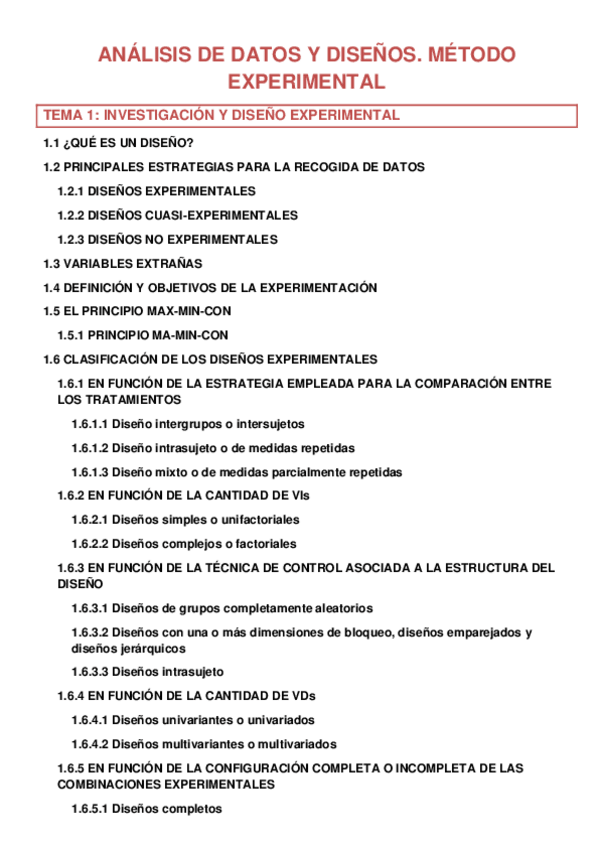 ANÁLISIS DE DATOS Y DISEÑOS. MÉTODO EXPERIMENTAL

TEMA 1: INVESTIGACIÓN Y DISEÑO EXPERIMENTAL

1.1 ¿QUÉ ES UN DISEÑO?

1.2 PRINCIPALES ESTRATEGIAS PARA LA RECOGIDA DE DATOS

1.2.1 DISEÑOS EXPERIMENTALES

1.2.2 DISEÑOS CUASI-EXPERIMENTALES

1.2.3 DISEÑOS NO EXPERIMENTALES

1.3 VARIABLES EXTRAÑAS

1.4 DEFINICIÓN Y OBJETIVOS DE LA EXPERIMENTACIÓN

1.5 EL PRINCIPIO MAX-MIN-CON

1.5.1 PRINCIPIO MA-MIN-CON

1.6 CLASIFICACIÓN DE LOS DISEÑOS EXPERIMENTALES

1.6.1 EN FUNCIÓN DE LA ESTRATEGIA EMPLEADA PARA LA COMPARACIÓN ENTRE LOS TRATAMIENTOS

1.6.1.1 Diseño intergrupos o intersujetos

1.6.1.2 Diseño intrasujeto o de medidas repetidas

1.6.1.3 Diseño mixto o de medidas parcialmente repetidas

1.6.2 EN FUNCIÓN DE LA CANTIDAD DE VIs

1.6.2.1 Diseños simples o unifactoriales

1.6.2.2 Diseños complejos o factoriales

1.6.3 EN FUNCIÓN DE LA TÉCNICA DE CONTROL ASOCIADA A LA ESTRUCTURA DEL DISEÑO

1.6.3.1 Diseños de grupos completamente aleatorios

1.6.3.2 Diseños con una o más dimensiones de bloqueo, diseños emparejados y diseños jerárquicos

1.6.3.3 Diseños intrasujeto

1.6.4 EN FUNCIÓN DE LA CANTIDAD DE VDs

1.6.4.1 Diseños univariantes o univariados

1.6.4.2 Diseños multivariantes o multivariados

1.6.5 EN FUNCIÓN DE LA CONFIGURACIÓN COMPLETA O INCOMPLETA DE LAS COMBINACIONES EXPERIMENTALES

1.6.5.1 Diseños completos